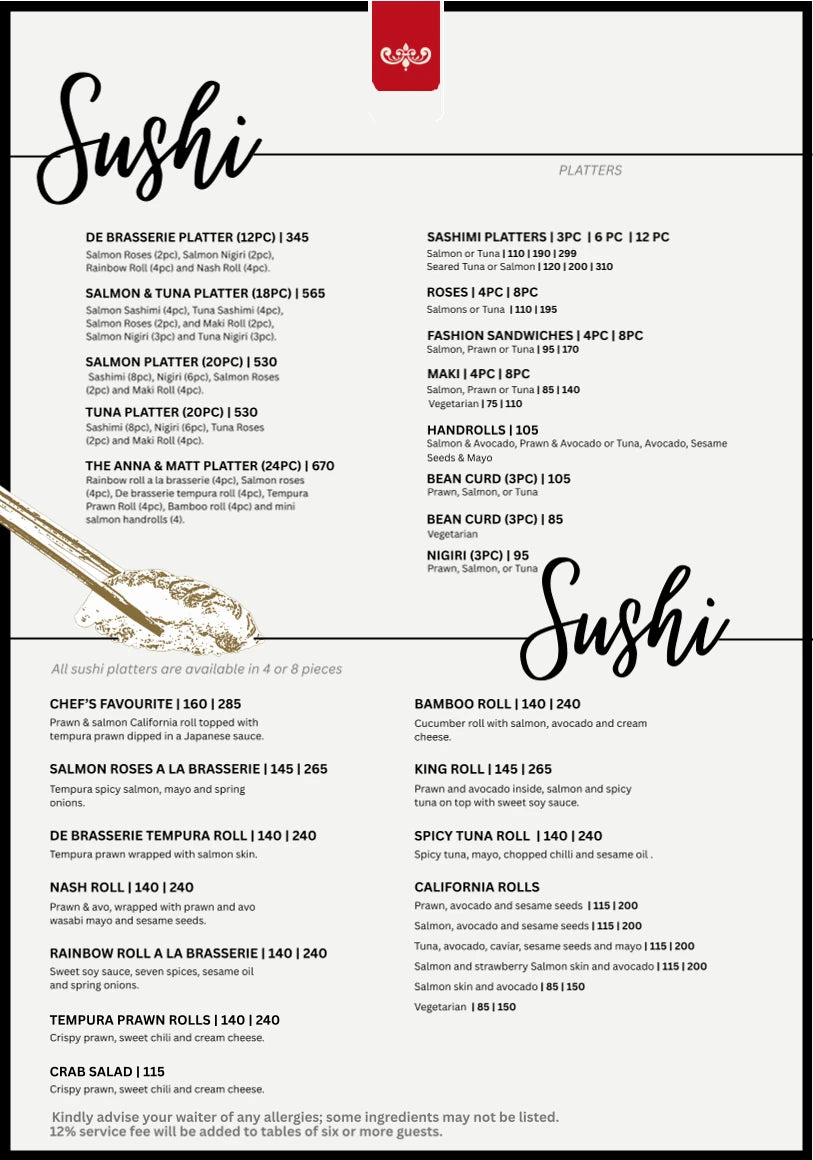 Sushi

PLATTERS

DE BRASSERIE PLATTER (12PC) | 345
Salmon Roses (2pc), Salmon Nigiri (2pc), Rainbow Roll (4pc) and Nash Roll (4pc).

SALMON & TUNA PLATTER (18PC) | 565
Salmon Sashimi (4pc), Tuna Sashimi (4pc), Salmon Roses (2pc), and Maki Roll (2pc), Salmon Nigiri (3pc) and Tuna Nigiri (3pc).

SALMON PLATTER (20PC) | 530
Sashimi (8pc), Nigiri (6pc), Salmon Roses (2pc) and Maki Roll (4pc).

TUNA PLATTER (20PC) | 530
Sashimi (8pc), Nigiri (6pc), Tuna Roses (2pc) and Maki Roll (4pc).

THE ANNA & MATT PLATTER (24PC) | 670
Rainbow roll a la brasserie (4pc), Salmon roses (4pc), De brasserie tempura roll (4pc), Tempura Prawn Roll (4pc), Bamboo roll (4pc) and mini salmon handrolls (4).

SASHIMI PLATTERS | 3PC | 6 PC | 12 PC
Salmon or Tuna | 110 | 190 | 299
Seared Tuna or Salmon | 120 | 200 | 310

ROSES | 4PC | 8PC
Salmons or Tuna | 110 | 195

FASHION SANDWICHES | 4PC | 8PC
Salmon, Prawn or Tuna | 95 | 170

MAKI | 4PC | 8PC
Salmon, Prawn or Tuna | 85 | 140
Vegetarian | 75 | 110

HANDROLLS | 105
Salmon & Avocado, Prawn & Avocado or Tuna, Avocado, Sesame Seeds & Mayo

BEAN CURD (3PC) | 105
Prawn, Salmon, or Tuna

BEAN CURD (3PC) | 85
Vegetarian

NIGIRI (3PC) | 95
Prawn, Salmon, or Tuna

Sushi

All sushi platters are available in 4 or 8 pieces

CHEF'S FAVOURITE | 160 | 285
Prawn & salmon California roll topped with tempura prawn dipped in a Japanese sauce.

SALMON ROSES A LA BRASSERIE | 145 | 265
Tempura spicy salmon, mayo and spring onions.

DE BRASSERIE TEMPURA ROLL | 140 | 240
Tempura prawn wrapped with salmon skin.

NASH ROLL | 140 | 240
Prawn & avo, wrapped with prawn and avo wasabi mayo and sesame seeds.

RAINBOW ROLL A LA BRASSERIE | 140 | 240
Sweet soy sauce, seven spices, sesame oil and spring onions.

TEMPURA PRAWN ROLLS | 140 | 240
Crispy prawn, sweet chili and cream cheese.

CRAB SALAD | 115
Crispy prawn, sweet chili and cream cheese.

BAMBOO ROLL | 140 | 240
Cucumber roll with salmon, avocado and cream cheese.

KING ROLL | 145 | 265
Prawn and avocado inside, salmon and spicy tuna on top with sweet soy sauce.

SPICY TUNA ROLL | 140 | 240
Spicy tuna, mayo, chopped chilli and sesame oil .

CALIFORNIA ROLLS
Prawn, avocado and sesame seeds | 115 | 200
Salmon, avocado and sesame seeds | 115 | 200
Tuna, avocado, caviar, sesame seeds and mayo | 115 | 200
Salmon and strawberry Salmon skin and avocado | 115 | 200
Salmon skin and avocado | 85 | 150
Vegetarian | 85 | 150

Kindly advise your waiter of any allergies; some ingredients may not be listed.
12% service fee will be added to tables of six or more guests.